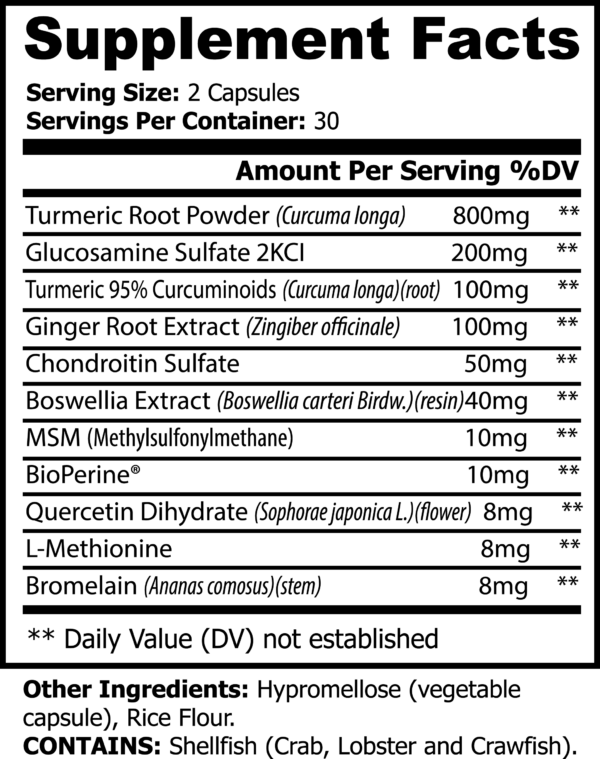 Supplement Facts

Serving Size: 2 Capsules
Servings Per Container: 30

| | Amount Per Serving | %DV |
|---|---|---|
| Turmeric Root Powder (Curcuma longa) | 800mg | ** |
| Glucosamine Sulfate 2KCI | 200mg | ** |
| Turmeric 95% Curcuminoids (Curcuma longa)(root) | 100mg | ** |
| Ginger Root Extract (Zingiber officinale) | 100mg | ** |
| Chondroitin Sulfate | 50mg | ** |
| Boswellia Extract (Boswellia carteri Birdw.)(resin) | 40mg | ** |
| MSM (Methylsulfonylmethane) | 10mg | ** |
| BioPerine® | 10mg | ** |
| Quercetin Dihydrate (Sophorae japonica L.)(flower) | 8mg | ** |
| L-Methionine | 8mg | ** |
| Bromelain (Ananas comosus)(stem) | 8mg | ** |

** Daily Value (DV) not established

Other Ingredients: Hypromellose (vegetable capsule), Rice Flour.
CONTAINS: Shellfish (Crab, Lobster and Crawfish).